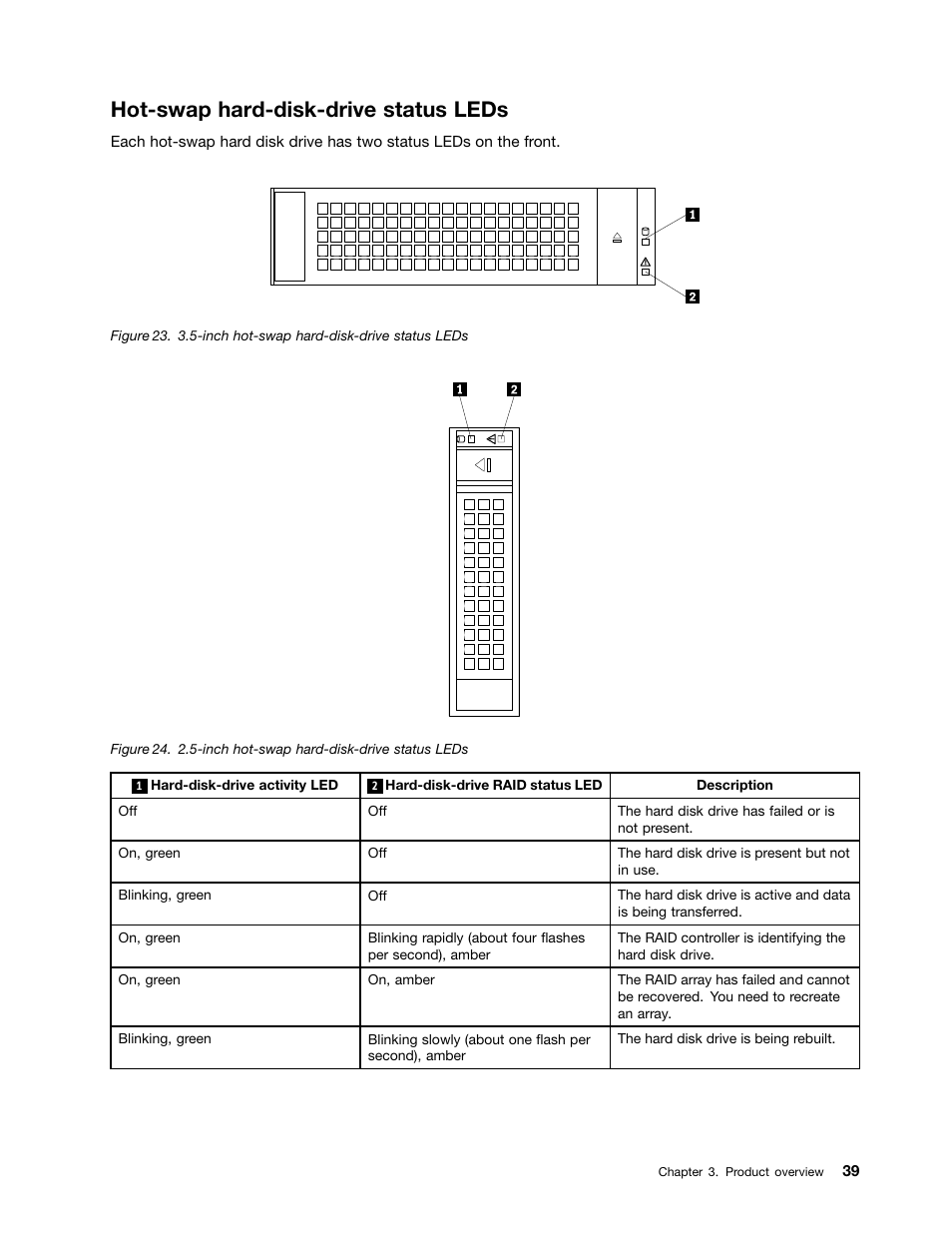 Hot-swap hard-disk-drive status LEDs

Each hot-swap hard disk drive has two status LEDs on the front.

1

2

Figure 23. 3.5-inch hot-swap hard-disk-drive status LEDs

1 2

Figure 24. 2.5-inch hot-swap hard-disk-drive status LEDs

| 1 Hard-disk-drive activity LED | 2 Hard-disk-drive RAID status LED | Description |
|---|---|---|
| Off | Off | The hard disk drive has failed or is not present. |
| On, green | Off | The hard disk drive is present but not in use. |
| Blinking, green | Off | The hard disk drive is active and data is being transferred. |
| On, green | Blinking rapidly (about four flashes per second), amber | The RAID controller is identifying the hard disk drive. |
| On, green | On, amber | The RAID array has failed and cannot be recovered. You need to recreate an array. |
| Blinking, green | Blinking slowly (about one flash per second), amber | The hard disk drive is being rebuilt. |

Chapter 3. Product overview 39